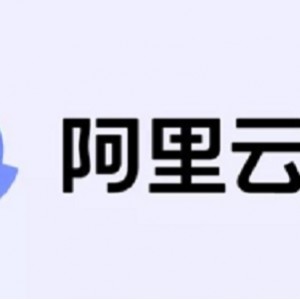 阿里云